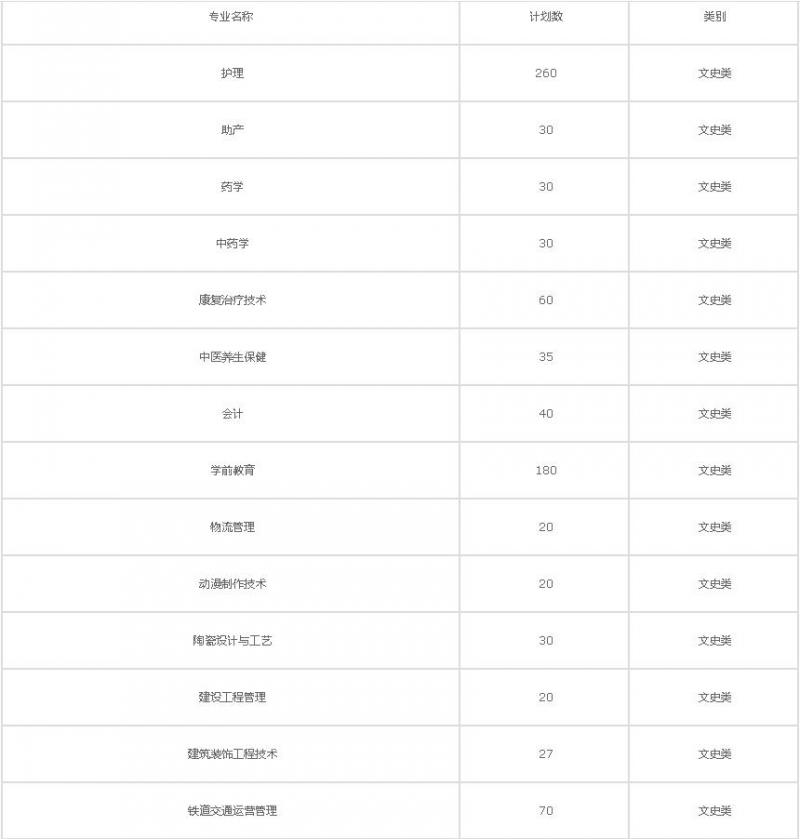 | 专业名称 | 计划数 | 类别 |
|---|---|---|
| 护理 | 260 | 文史类 |
| 助产 | 30 | 文史类 |
| 药学 | 30 | 文史类 |
| 中药学 | 30 | 文史类 |
| 康复治疗技术 | 60 | 文史类 |
| 中医养生保健 | 35 | 文史类 |
| 会计 | 40 | 文史类 |
| 学前教育 | 180 | 文史类 |
| 物流管理 | 20 | 文史类 |
| 动漫制作技术 | 20 | 文史类 |
| 陶瓷设计与工艺 | 30 | 文史类 |
| 建设工程管理 | 20 | 文史类 |
| 建筑装饰工程技术 | 27 | 文史类 |
| 铁道交通运营管理 | 70 | 文史类 |